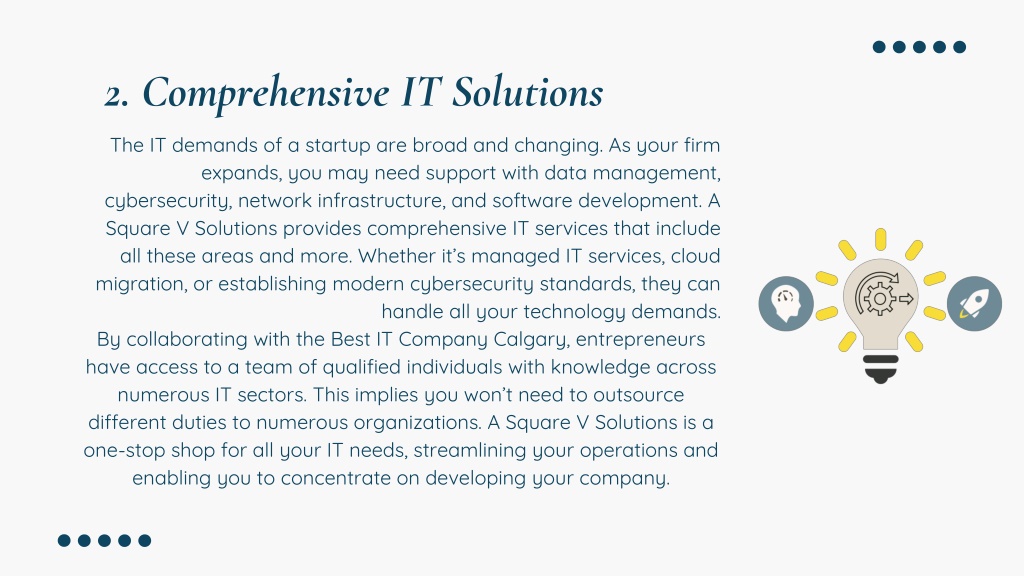 2. Comprehensive IT Solutions

The IT demands of a startup are broad and changing. As your firm expands, you may need support with data management, cybersecurity, network infrastructure, and software development. A Square V Solutions provides comprehensive IT services that include all these areas and more. Whether it's managed IT services, cloud migration, or establishing modern cybersecurity standards, they can handle all your technology demands.

By collaborating with the Best IT Company Calgary, entrepreneurs have access to a team of qualified individuals with knowledge across numerous IT sectors. This implies you won't need to outsource different duties to numerous organizations. A Square V Solutions is a one-stop shop for all your IT needs, streamlining your operations and enabling you to concentrate on developing your company.